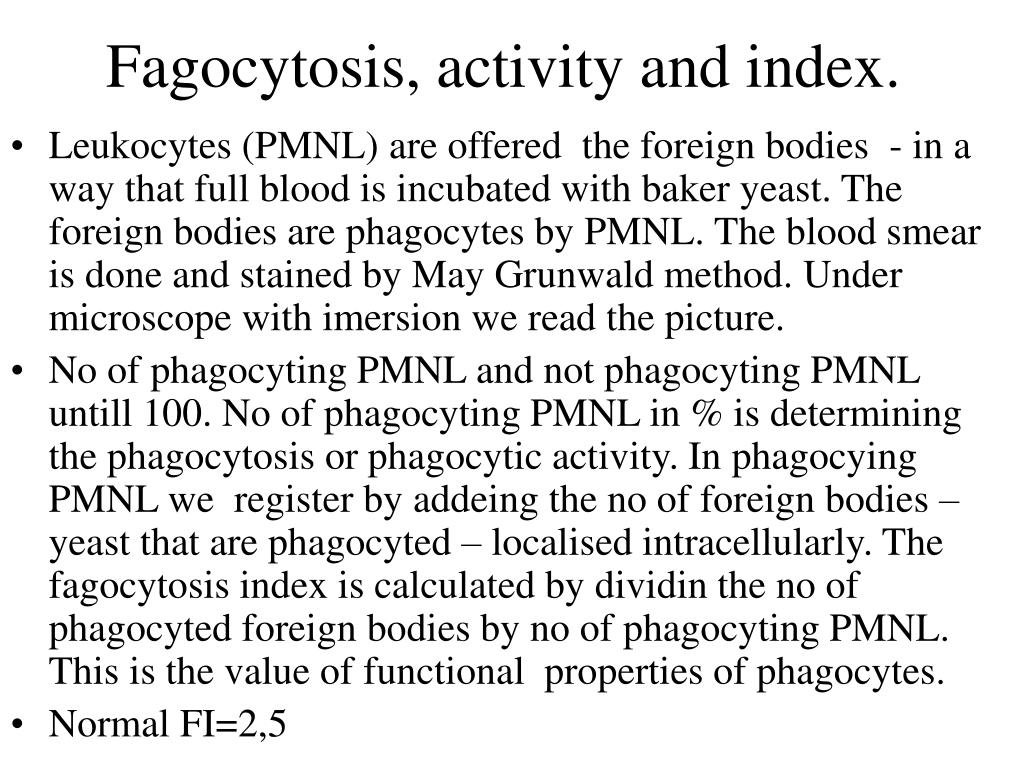 Fagocytosis, activity and index.

• Leukocytes (PMNL) are offered the foreign bodies - in a way that full blood is incubated with baker yeast. The foreign bodies are phagocytes by PMNL. The blood smear is done and stained by May Grunwald method. Under microscope with imersion we read the picture.

• No of phagocyting PMNL and not phagocyting PMNL untill 100. No of phagocyting PMNL in % is determining the phagocytosis or phagocytic activity. In phagocying PMNL we register by addeing the no of foreign bodies – yeast that are phagocyted – localised intracellularly. The fagocytosis index is calculated by dividin the no of phagocyted foreign bodies by no of phagocyting PMNL. This is the value of functional properties of phagocytes.

• Normal FI=2,5